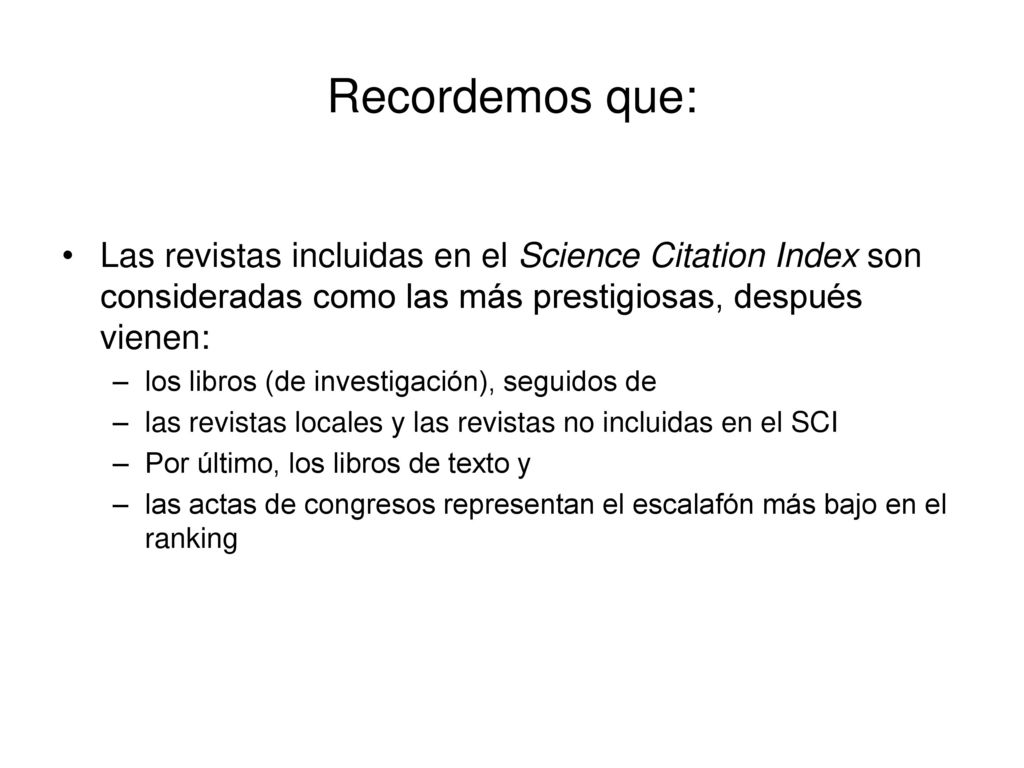 Recordemos que:

• Las revistas incluidas en el Science Citation Index son consideradas como las más prestigiosas, después vienen:
– los libros (de investigación), seguidos de
– las revistas locales y las revistas no incluidas en el SCI
– Por último, los libros de texto y
– las actas de congresos representan el escalafón más bajo en el ranking